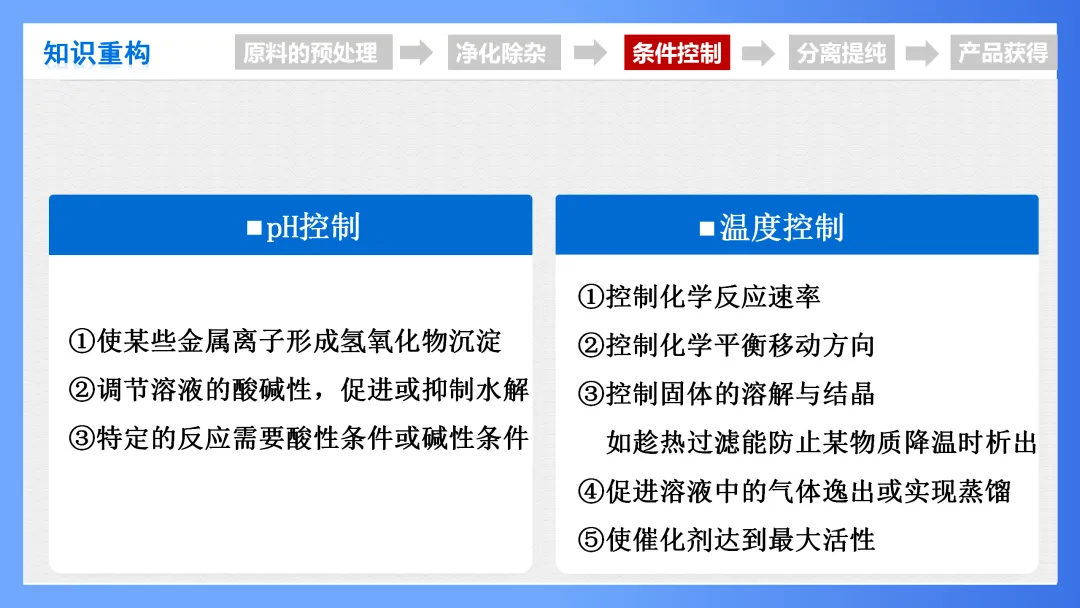 知识重构

原料的预处理
净化除杂
条件控制
分离提纯
产品获得

■pH控制

①使某些金属离子形成氢氧化物沉淀
②调节溶液的酸碱性，促进或抑制水解
③特定的反应需要酸性条件或碱性条件

■温度控制

①控制化学反应速率
②控制化学平衡移动方向
③控制固体的溶解与结晶
如趁热过滤能防止某物质降温时析出
④促进溶液中的气体逸出或实现蒸馏
⑤使催化剂达到最大活性